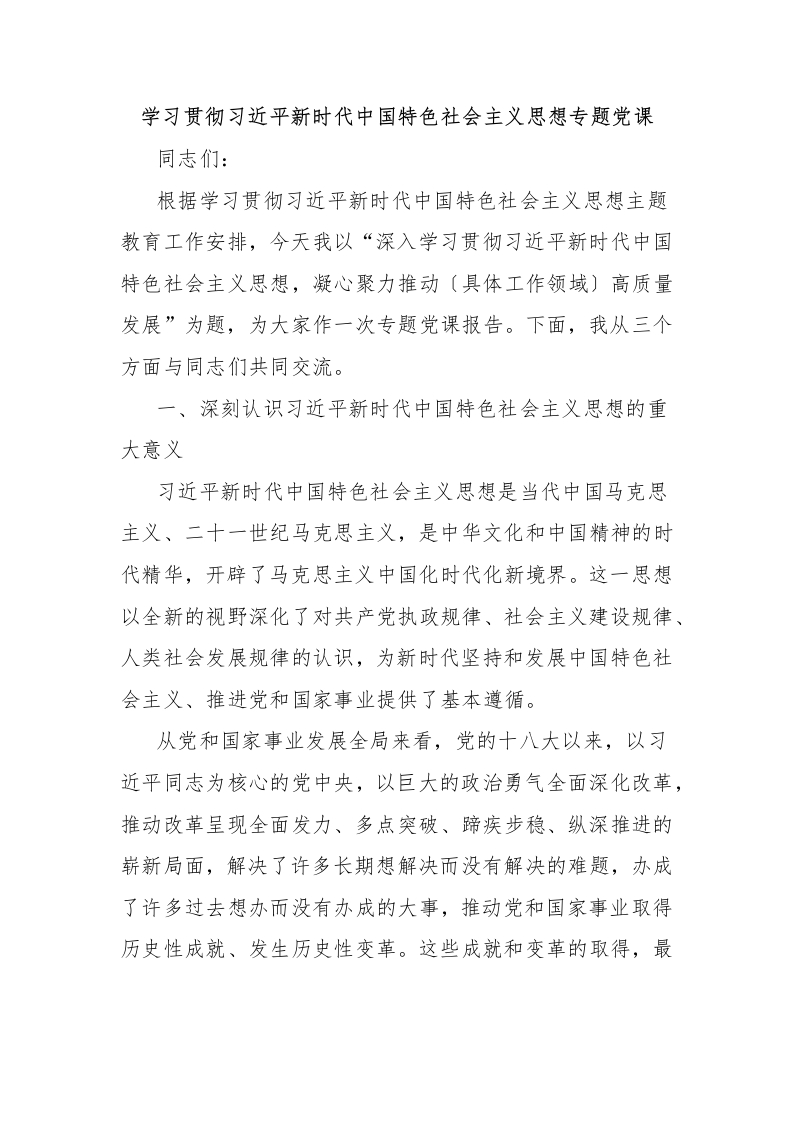 学习贯彻习近平新时代中国特色社会主义思想专题党课

同志们：

根据学习贯彻习近平新时代中国特色社会主义思想主题教育工作安排，今天我以“深入学习贯彻习近平新时代中国特色社会主义思想，凝心聚力推动〔具体工作领域〕高质量发展”为题，为大家作一次专题党课报告。下面，我从三个方面与同志们共同交流。

一、深刻认识习近平新时代中国特色社会主义思想的重大意义

习近平新时代中国特色社会主义思想是当代中国马克思主义、二十一世纪马克思主义，是中华文化和中国精神的时代精华，开辟了马克思主义中国化时代化新境界。这一思想以全新的视野深化了对共产党执政规律、社会主义建设规律、人类社会发展规律的认识，为新时代坚持和发展中国特色社会主义、推进党和国家事业提供了基本遵循。

从党和国家事业发展全局来看，党的十八大以来，以习近平同志为核心的党中央，以巨大的政治勇气全面深化改革，推动改革呈现全面发力、多点突破、蹄疾步稳、纵深推进的崭新局面，解决了许多长期想解决而没有解决的难题，办成了许多过去想办而没有办成的大事，推动党和国家事业取得历史性成就、发生历史性变革。这些成就和变革的取得，最